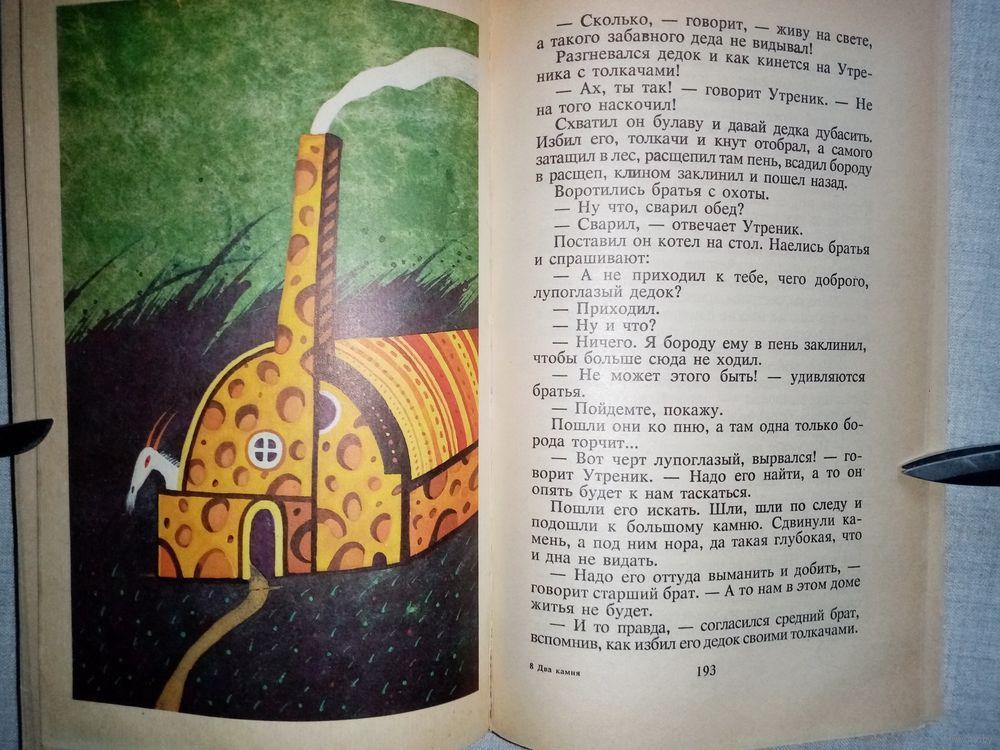 — Сколько, — говорит, — живу на свете, а такого забавного деда не видывал!

Разгневался дедок и как кинется на Утреника с толкачами!

— Ах, ты так! — говорит Утреник. — Не на того наскочил!

Схватил он булаву и давай дедка дубасить. Избил его, толкачи и кнут отобрал, а самого затащил в лес, расщепил там пень, всадил бороду в расщеп, клином заклинил и пошел назад.

Воротились братья с охоты.

— Ну что, сварил обед?

— Сварил, — отвечает Утреник.

Поставил он котел на стол. Наелись братья и спрашивают:

— А не приходил к тебе, чего доброго, лупоглазый дедок?

— Приходил.

— Ну и что?

— Ничего. Я бороду ему в пень заклинил, чтобы больше сюда не ходил.

— Не может этого быть! — удивляются братья.

— Пойдемте, покажу.

Пошли они ко пню, а там одна только борода торчит...

— Вот черт лупоглазый, вырвался! — говорит Утреник. — Надо его найти, а то он опять будет к нам таскаться.

Пошли его искать. Шли, шли по следу и подошли к большому камню. Сдвинули камень, а под ним нора, да такая глубокая, что и дна не видать.

— Надо его оттуда выманить и добить, — говорит старший брат. — А то нам в этом доме житья не будет.

— И то правда, — согласился средний брат, вспомнив, как избил его дедок своими толкачами.

8 Два камня 193